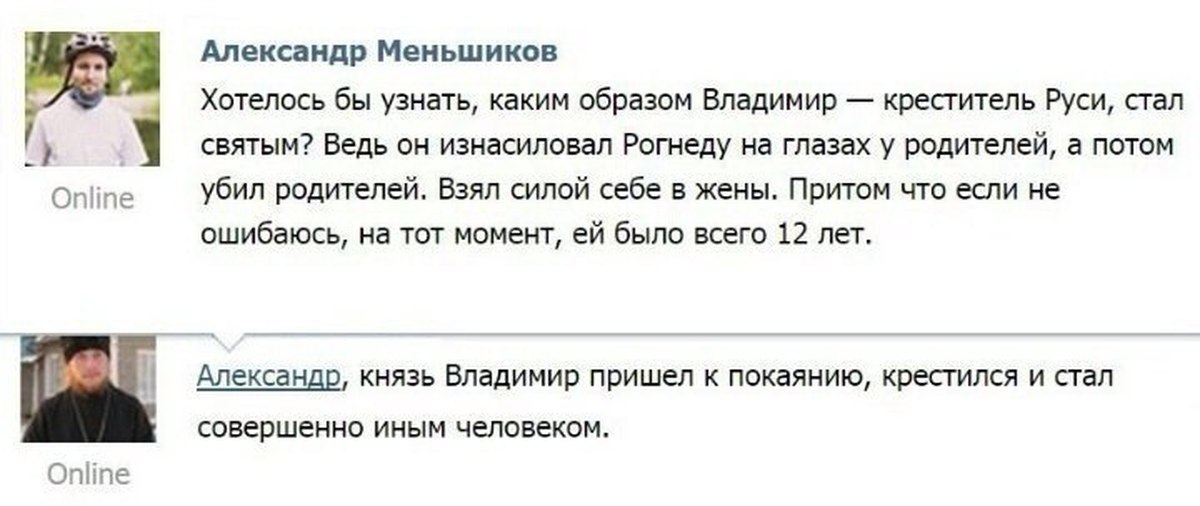 Александр Меньшиков

Хотелось бы узнать, каким образом Владимир — креститель Руси, стал святым? Ведь он изнасиловал Рогнеду на глазах у родителей, а потом убил родителей. Взял силой себе в жены. Притом что если не ошибаюсь, на тот момент, ей было всего 12 лет.

Online

Александр, князь Владимир пришел к покаянию, крестился и стал совершенно иным человеком.

Online